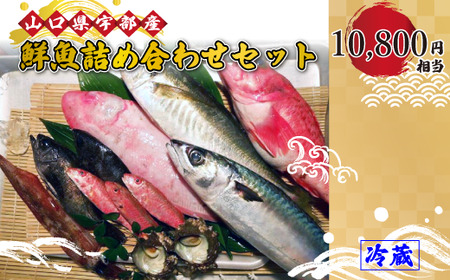 山口県宇部産

鮮魚詰め合わせセット

10,800円相当

冷蔵